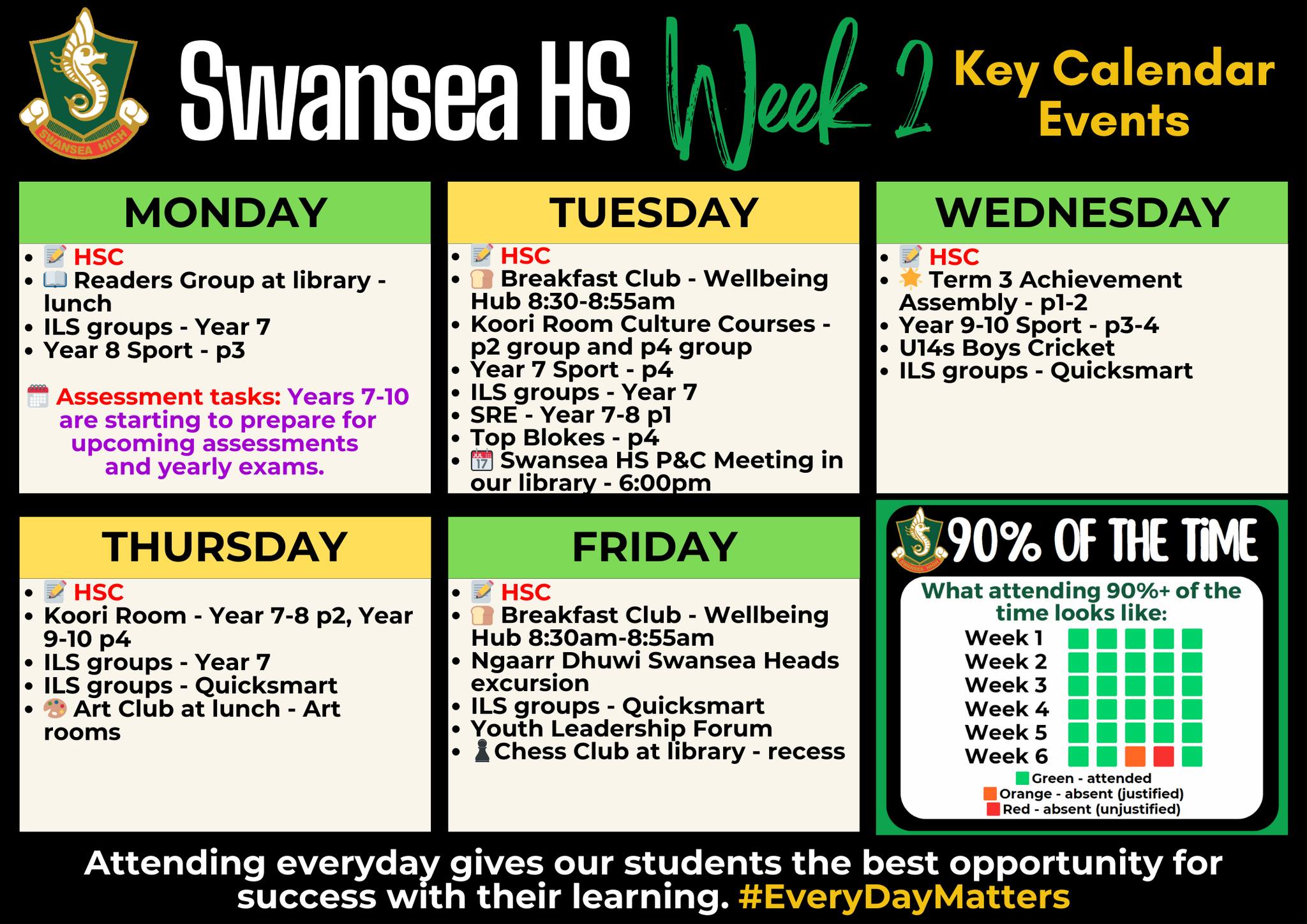 SWANSEA HIGH

Swansea HS Week 2 Key Calendar Events

MONDAY

• HSC
• Readers Group at library - lunch
• ILS groups - Year 7
• Year 8 Sport - p3

Assessment tasks: Years 7-10 are starting to prepare for upcoming assessments and yearly exams.

TUESDAY

• HSC
• Breakfast Club - Wellbeing Hub 8:30-8:55am
• Koori Room Culture Courses - p2 group and p4 group
• Year 7 Sport - p4
• ILS groups - Year 7
• SRE - Year 7-8 p1
• Top Blokes - p4
• Swansea HS P&C Meeting in our library - 6:00pm

WEDNESDAY

• HSC
• Term 3 Achievement Assembly - p1-2
• Year 9-10 Sport - p3-4
• U14s Boys Cricket
• ILS groups - Quicksmart

THURSDAY

• HSC
• Koori Room - Year 7-8 p2, Year 9-10 p4
• ILS groups - Year 7
• ILS groups - Quicksmart
• Art Club at lunch - Art rooms

FRIDAY

• HSC
• Breakfast Club - Wellbeing Hub 8:30am-8:55am
• Ngaarr Dhuwi Swansea Heads excursion
• ILS groups - Quicksmart
• Youth Leadership Forum
• Chess Club at library - recess

90% OF THE TIME

What attending 90%+ of the time looks like:
Week 1
Week 2
Week 3
Week 4
Week 5
Week 6
Green - attended
Orange - absent (justified)
Red - absent (unjustified)

Attending everyday gives our students the best opportunity for success with their learning. #EveryDayMatters